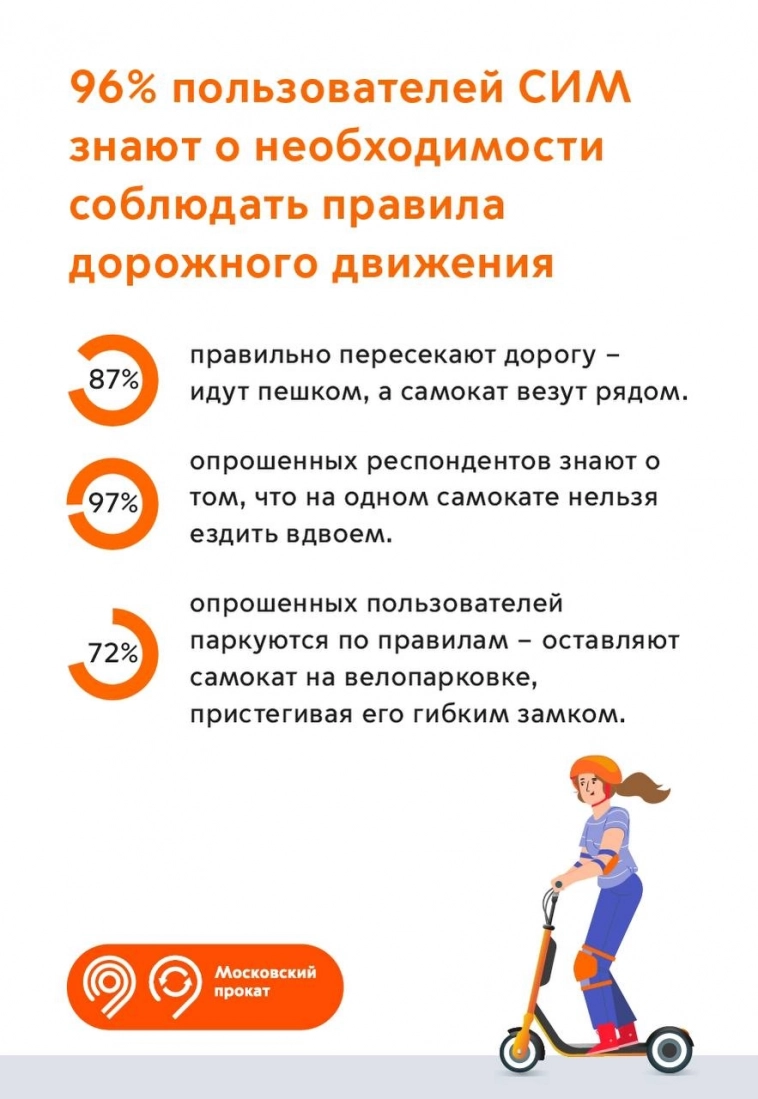 96% пользователей СИМ знают о необходимости соблюдать правила дорожного движения

87%

правильно пересекают дорогу – идут пешком, а самокат везут рядом.

97%

опрошенных респондентов знают о том, что на одном самокате нельзя ездить вдвоем.

72%

опрошенных пользователей паркуются по правилам – оставляют самокат на велопарковке, пристегивая его гибким замком.

Московский прокат